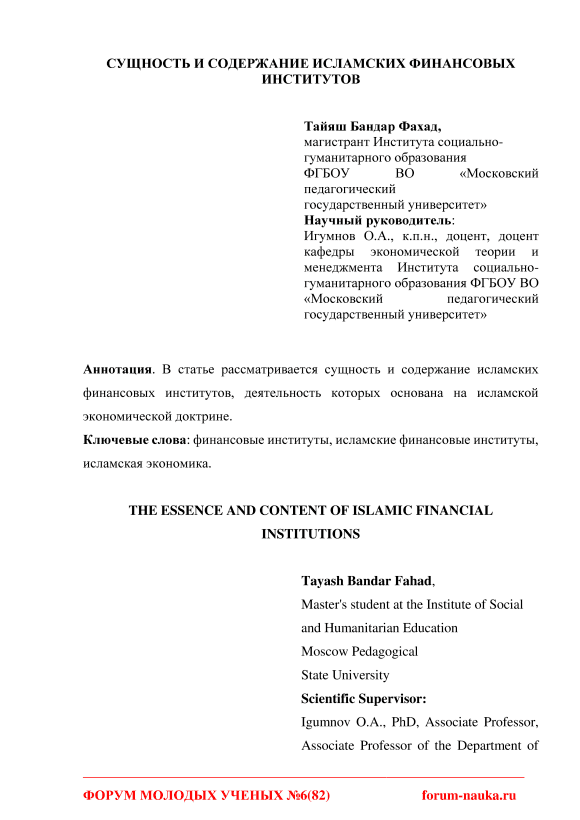 СУЩНОСТЬ И СОДЕРЖАНИЕ ИСЛАМСКИХ ФИНАНСОВЫХ ИНСТИТУТОВ

Тайяш Бандар Фахад,
магистрант Института социально-гуманитарного образования
ФГБОУ ВО «Московский педагогический государственный университет»
Научный руководитель:
Игумнов О.А., к.п.н., доцент, доцент кафедры экономической теории и менеджмента Института социально-гуманитарного образования ФГБОУ ВО «Московский педагогический государственный университет»

Аннотация. В статье рассматривается сущность и содержание исламских финансовых институтов, деятельность которых основана на исламской экономической доктрине.

Ключевые слова: финансовые институты, исламские финансовые институты, исламская экономика.

THE ESSENCE AND CONTENT OF ISLAMIC FINANCIAL INSTITUTIONS

Tayash Bandar Fahad,
Master's student at the Institute of Social and Humanitarian Education
Moscow Pedagogical
State University
Scientific Supervisor:
Igumnov O.A., PhD, Associate Professor, Associate Professor of the Department of

ФОРУМ МОЛОДЫХ УЧЕНЫХ №6(82) forum-nauka.ru